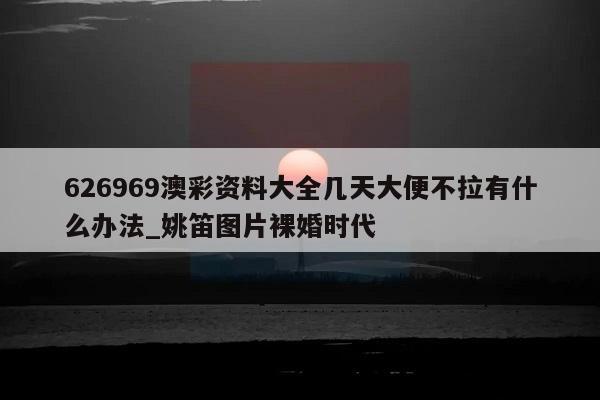 626969澳彩资料大全几天大便不拉有什么办法_姚笛图片裸婚时代